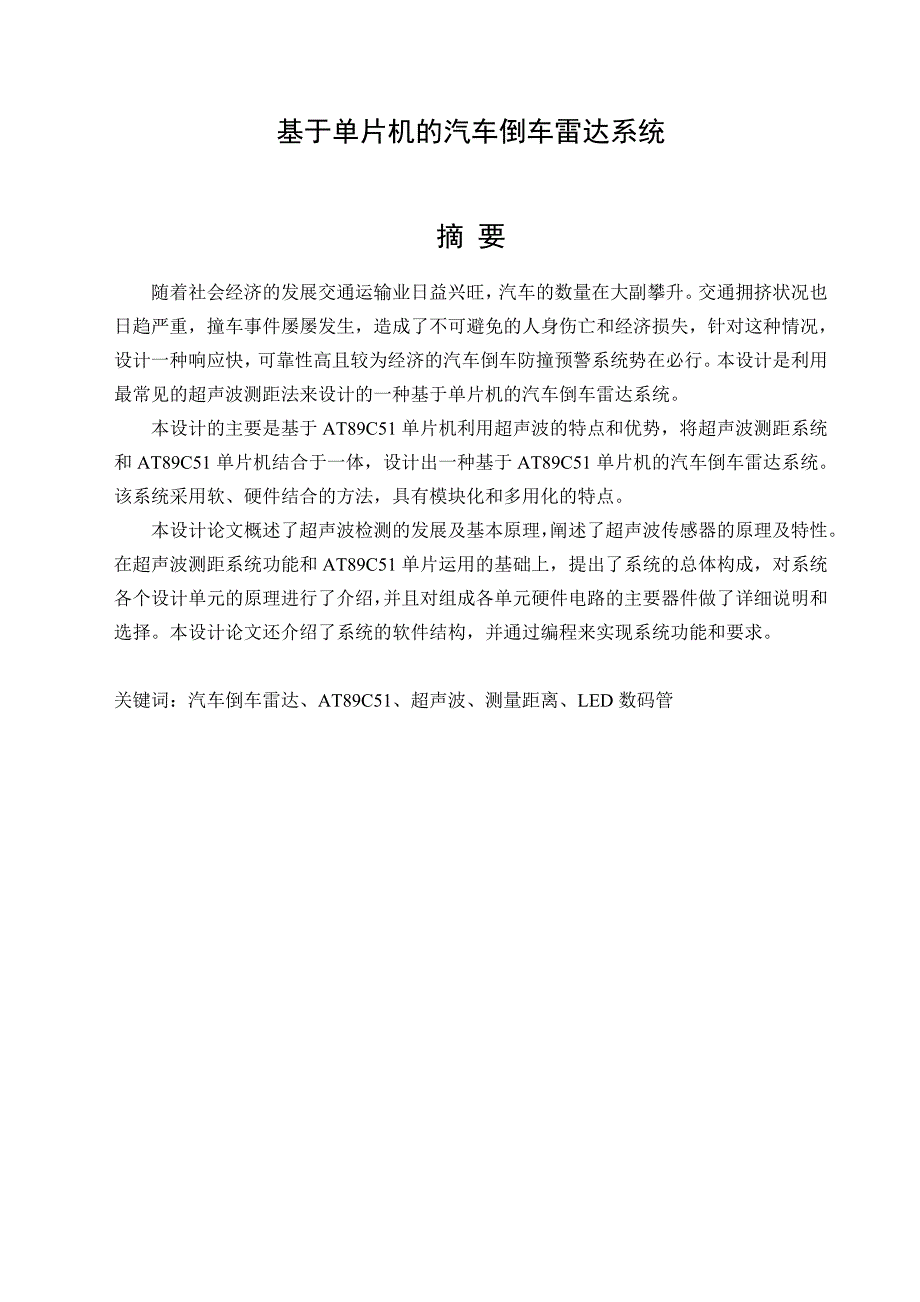 基于单片机的汽车倒车雷达系统

摘 要

随着社会经济的发展交通运输业日益兴旺，汽车的数量在大副攀升。交通拥挤状况也日趋严重，撞车事件屡屡发生，造成了不可避免的人身伤亡和经济损失，针对这种情况，设计一种响应快，可靠性高且较为经济的汽车倒车防撞预警系统势在必行。本设计是利用最常见的超声波测距法来设计的一种基于单片机的汽车倒车雷达系统。

本设计的主要是基于 AT89C51 单片机利用超声波的特点和优势，将超声波测距系统和 AT89C51 单片机结合于一体，设计出一种基于 AT89C51 单片机的汽车倒车雷达系统。该系统采用软、硬件结合的方法，具有模块化和多用化的特点。

本设计论文概述了超声波检测的发展及基本原理，阐述了超声波传感器的原理及特性。在超声波测距系统功能和 AT89C51 单片运用的基础上，提出了系统的总体构成，对系统各个设计单元的原理进行了介绍，并且对组成各单元硬件电路的主要器件做了详细说明和选择。本设计论文还介绍了系统的软件结构，并通过编程来实现系统功能和要求。

关键词：汽车倒车雷达、AT89C51、超声波、测量距离、LED 数码管